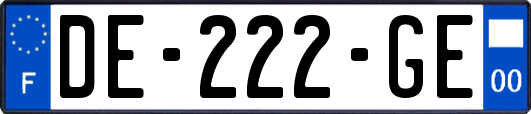 F
DE-222-GE
00